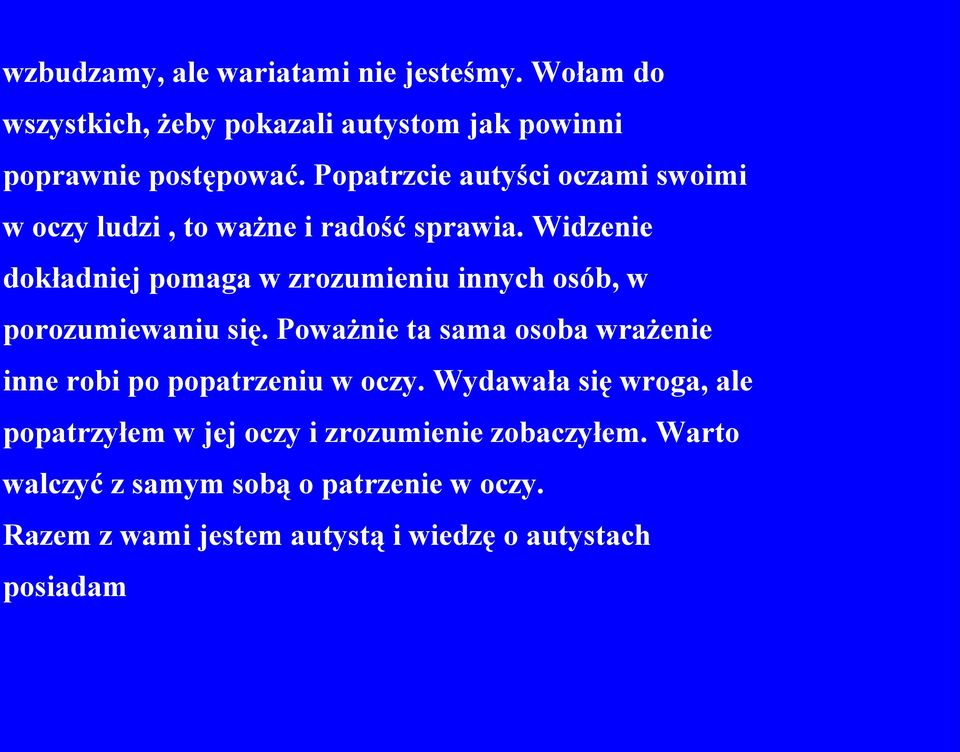 wzbudzamy, ale wariatami nie jesteśmy. Wołam do wszystkich, żeby pokazali autystom jak powinni poprawnie postępować. Popatrzcie autyści oczami swoimi w oczy ludzi , to ważne i radość sprawia. Widzenie dokładniej pomaga w zrozumieniu innych osób, w porozumiewaniu się. Poważnie ta sama osoba wrażenie inne robi po popatrzeniu w oczy. Wydawała się wroga, ale popatrzyłem w jej oczy i zrozumienie zobaczyłem. Warto walczyć z samym sobą o patrzenie w oczy.
Razem z wami jestem autystą i wiedzę o autystach posiadam